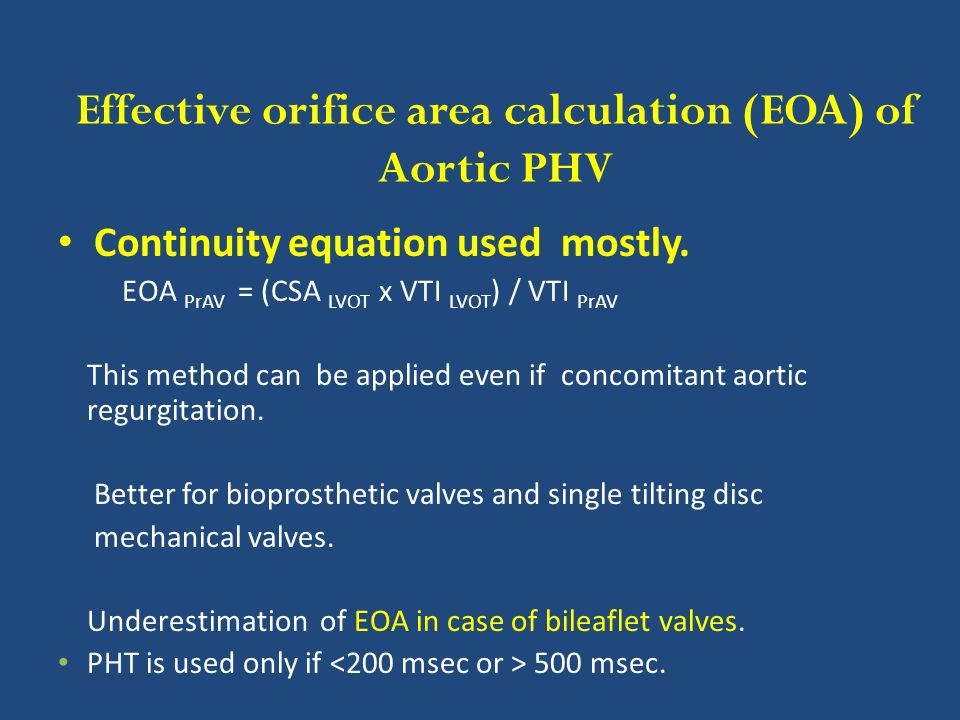 Effective orifice area calculation (EOA) of Aortic PHV

• Continuity equation used mostly.

$EOA_{PrAV} = (CSA_{LVOT} \times VTI_{LVOT}) / VTI_{PrAV}$

This method can be applied even if concomitant aortic regurgitation.

Better for bioprosthetic valves and single tilting disc mechanical valves.

Underestimation of EOA in case of bileaflet valves.

• PHT is used only if <200 msec or > 500 msec.